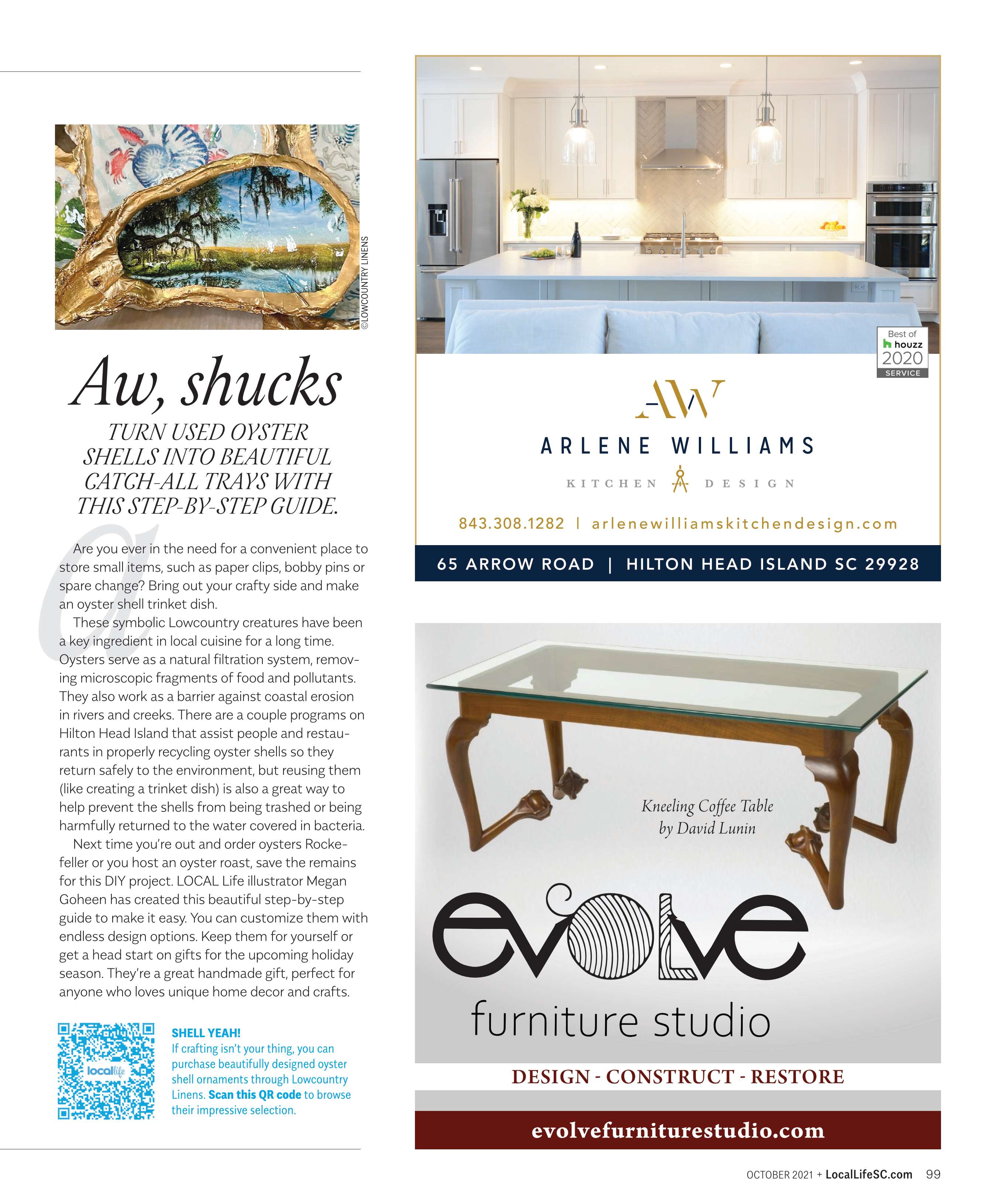 ©LOWCOUNTRY LINENS

Aw, shucks

TURN USED OYSTER SHELLS INTO BEAUTIFUL CATCH-ALL TRAYS WITH THIS STEP-BY-STEP GUIDE.

Are you ever in the need for a convenient place to store small items, such as paper clips, bobby pins or spare change? Bring out your crafty side and make an oyster shell trinket dish.

These symbolic Lowcountry creatures have been a key ingredient in local cuisine for a long time. Oysters serve as a natural filtration system, removing microscopic fragments of food and pollutants. They also work as a barrier against coastal erosion in rivers and creeks. There are a couple programs on Hilton Head Island that assist people and restaurants in properly recycling oyster shells so they return safely to the environment, but reusing them (like creating a trinket dish) is also a great way to help prevent the shells from being trashed or being harmfully returned to the water covered in bacteria.

Next time you're out and order oysters Rockefeller or you host an oyster roast, save the remains for this DIY project. LOCAL Life illustrator Megan Goheen has created this beautiful step-by-step guide to make it easy. You can customize them with endless design options. Keep them for yourself or get a head start on gifts for the upcoming holiday season. They're a great handmade gift, perfect for anyone who loves unique home decor and crafts.

locallife

SHELL YEAH!
If crafting isn't your thing, you can purchase beautifully designed oyster shell ornaments through Lowcountry Linens. Scan this QR code to browse their impressive selection.

Best of houzz 2020 SERVICE

AW

ARLENE WILLIAMS

KITCHEN DESIGN

843.308.1282 | arlenewilliamskitchendesign.com

65 ARROW ROAD | HILTON HEAD ISLAND SC 29928

Kneeling Coffee Table by David Lunin

evolve

furniture studio

DESIGN - CONSTRUCT - RESTORE

evolvefurniturestudio.com

OCTOBER 2021 + LocalLifeSC.com 99